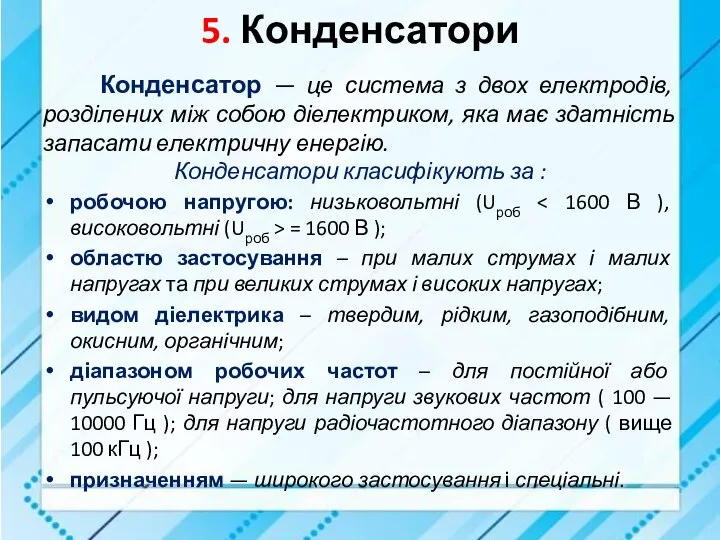 5. Конденсатори

Конденсатор — це система з двох електродів, розділених між собою діелектриком, яка має здатність запасати електричну енергію.

Конденсатори класифікують за :

• робочою напругою: низьковольтні ($U_{роб}$ < 1600 В ), високовольтні ($U_{роб}$ > = 1600 В );
• областю застосування – при малих струмах і малих напругах та при великих струмах і високих напругах;
• видом діелектрика – твердим, рідким, газоподібним, окисним, органічним;
• діапазоном робочих частот – для постійної або пульсуючої напруги; для напруги звукових частот ( 100 — 10000 Гц ); для напруги радіочастотного діапазону ( вище 100 кГц );
• призначенням — широкого застосування і спеціальні.